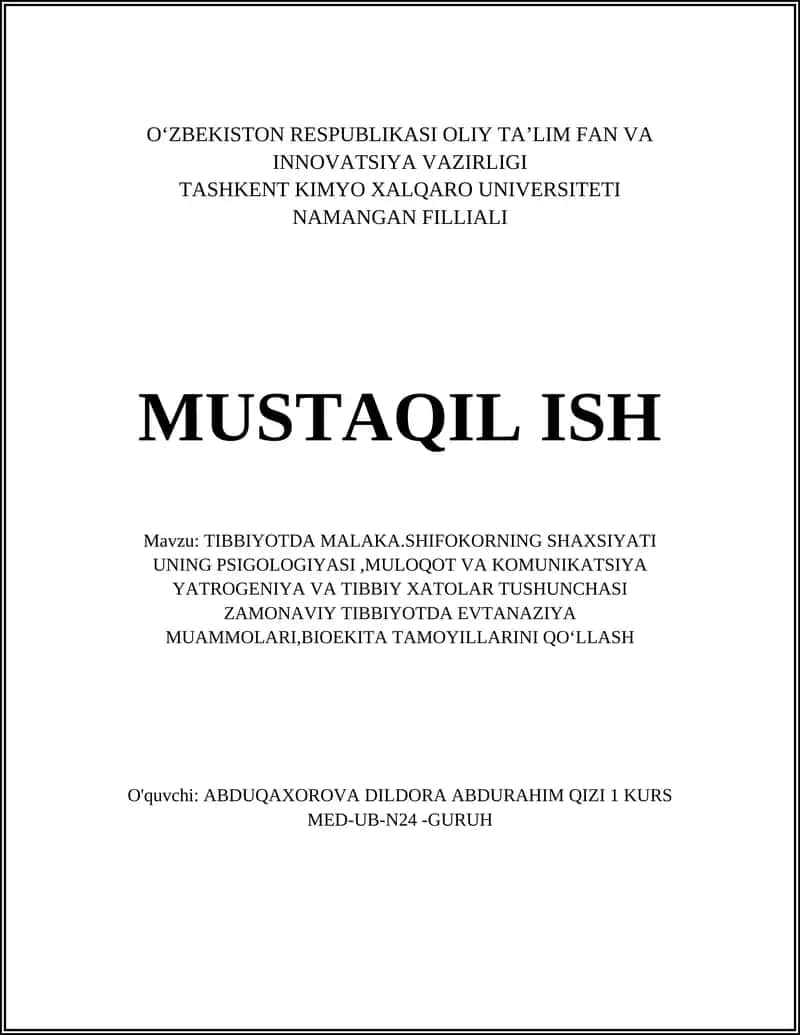 O‘ZBEKISTON RESPUBLIKASI OLIY TA’LIM FAN VA INNOVATSIYA VAZIRLIGI
TASHKENT KIMYO XALQARO UNIVERSITETI
NAMANGAN FILLIALI

MUSTAQIL ISH

Mavzu: TIBBIYOTDA MALAKA.SHIFOKORNING SHAXSIYATI UNING PSIGOLOGIYASI ,MULOQOT VA KOMUNIKATSIYA YATROGENIYA VA TIBBIY XATOLAR TUSHUNCHASI ZAMONAVIY TIBBIYOTDA EVTANAZIYA MUAMMOLARI,BIOEKITA TAMOYILLARINI QO‘LLASH

O'quvchi: ABDUQAXOROVA DILDORA ABDURAHIM QIZI 1 KURS MED-UB-N24 -GURUH